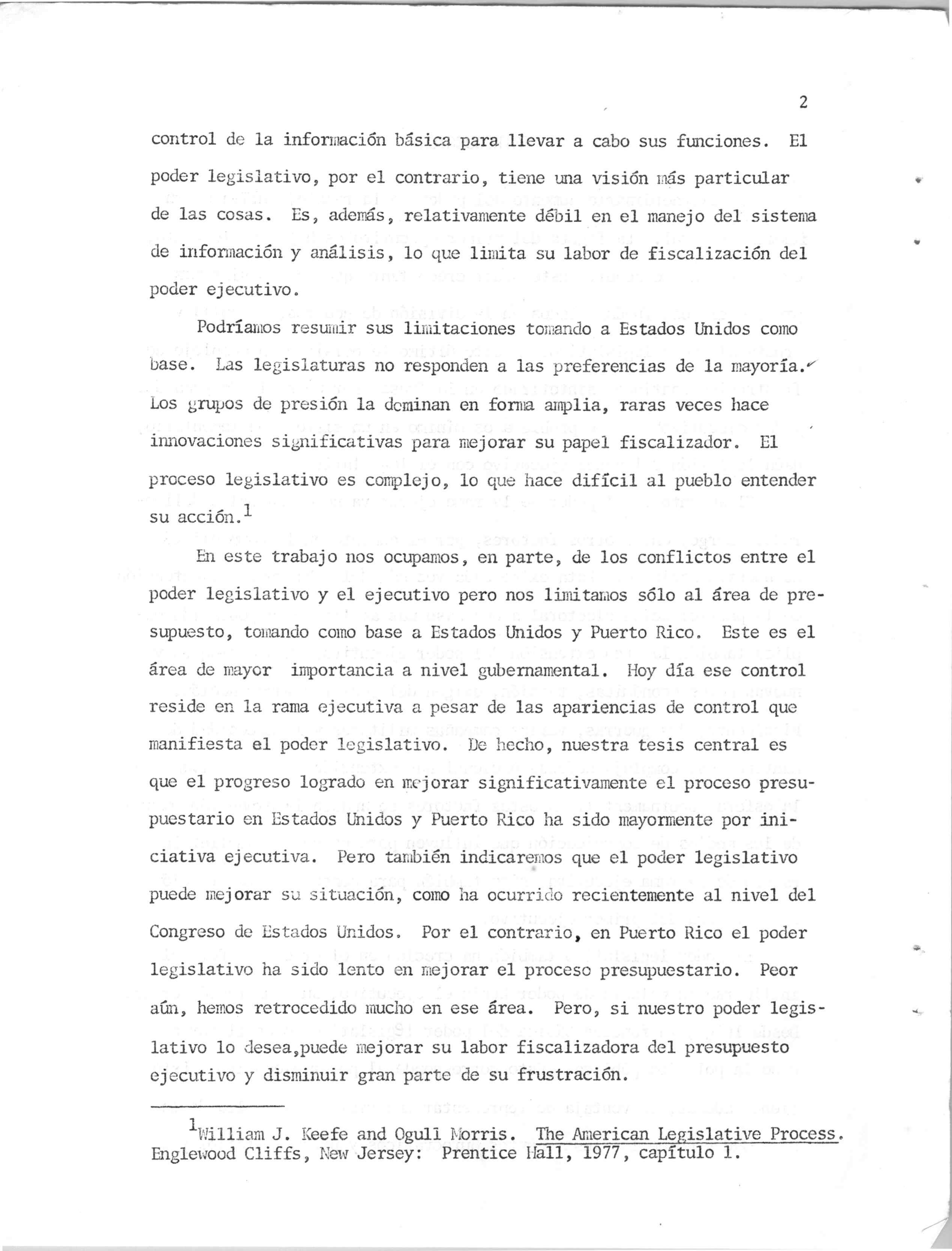 2

control de la información básica para llevar a cabo sus funciones. El poder legislativo, por el contrario, tiene una visión más particular de las cosas. Es, además, relativamente débil en el manejo del sistema de información y análisis, lo que limita su labor de fiscalización del poder ejecutivo.

Podríamos resumir sus limitaciones tomando a Estados Unidos como base. Las legislaturas no responden a las preferencias de la mayoría. Los grupos de presión la dominan en forma amplia, raras veces hace innovaciones significativas para mejorar su papel fiscalizador. El proceso legislativo es complejo, lo que hace difícil al pueblo entender su acción.$^1$

En este trabajo nos ocupamos, en parte, de los conflictos entre el poder legislativo y el ejecutivo pero nos limitamos sólo al área de presupuesto, tomando como base a Estados Unidos y Puerto Rico. Este es el área de mayor importancia a nivel gubernamental. Hoy día ese control reside en la rama ejecutiva a pesar de las apariencias de control que manifiesta el poder legislativo. De hecho, nuestra tesis central es que el progreso logrado en mejorar significativamente el proceso presupuestario en Estados Unidos y Puerto Rico ha sido mayormente por iniciativa ejecutiva. Pero también indicaremos que el poder legislativo puede mejorar su situación, como ha ocurrido recientemente al nivel del Congreso de Estados Unidos. Por el contrario, en Puerto Rico el poder legislativo ha sido lento en mejorar el proceso presupuestario. Peor aún, hemos retrocedido mucho en ese área. Pero, si nuestro poder legislativo lo desea,puede mejorar su labor fiscalizadora del presupuesto ejecutivo y disminuir gran parte de su frustración.

$^1$William J. Keefe and Oguli Morris. The American Legislative Process. Englewood Cliffs, New Jersey: Prentice Hall, 1977, capítulo 1.